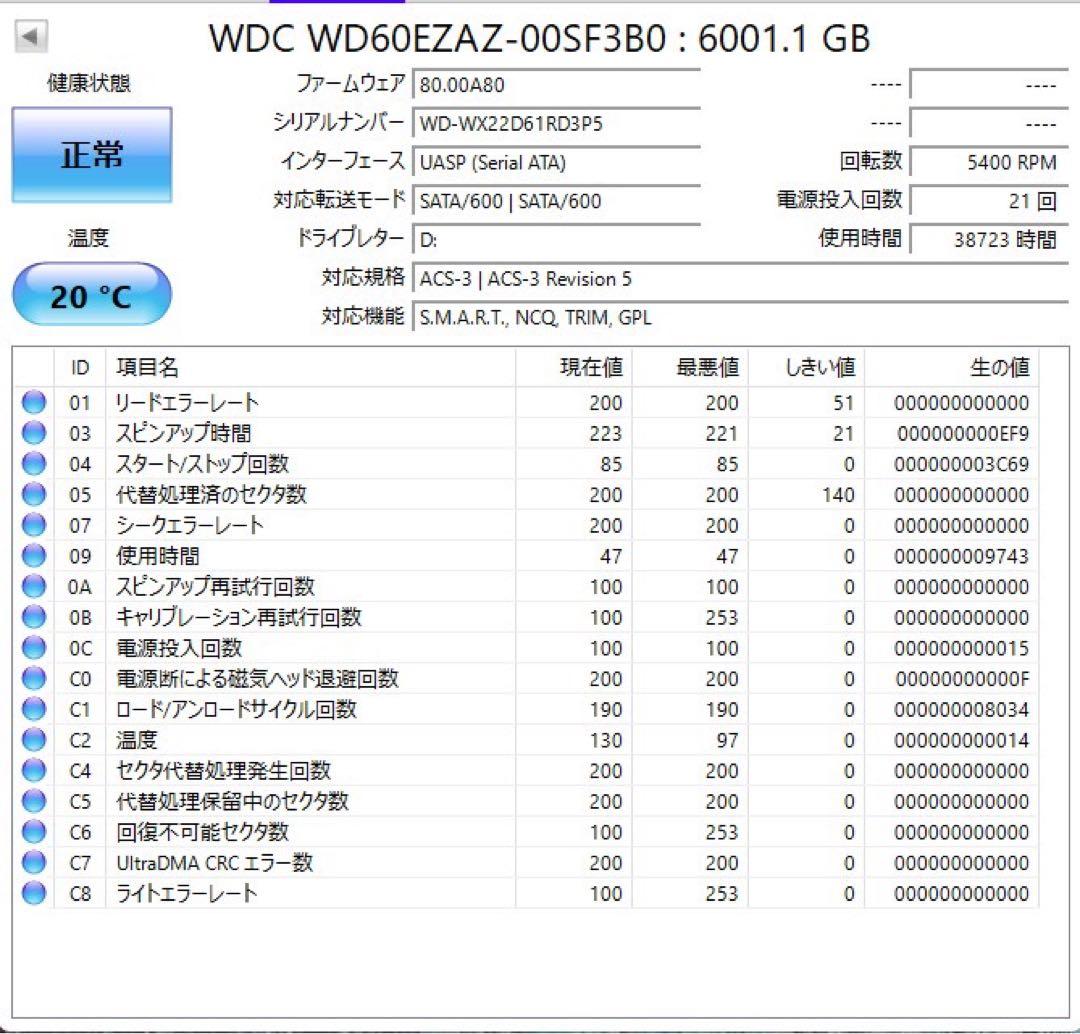 WDC WD60EZAZ-00SF3B0 : 6001.1 GB

健康状態

正常

温度

20 °C

ファームウェア 80.00A80
シリアルナンバー WD-WX22D61RD3P5
インターフェース UASP (Serial ATA)
対応転送モード SATA/600 | SATA/600
ドライブレター D:
対応規格 ACS-3 | ACS-3 Revision 5
対応機能 S.M.A.R.T., NCQ, TRIM, GPL

---- ----
---- ----
回転数 5400 RPM
電源投入回数 21 回
使用時間 38723 時間

| ID | 項目名 | 現在値 | 最悪値 | しきい値 | 生の値 |
|---|---|---|---|---|---|
| 01 | リードエラーレート | 200 | 200 | 51 | 000000000000 |
| 03 | スピンアップ時間 | 223 | 221 | 21 | 000000000EF9 |
| 04 | スタート/ストップ回数 | 85 | 85 | 0 | 000000003C69 |
| 05 | 代替処理済のセクタ数 | 200 | 200 | 140 | 000000000000 |
| 07 | シークエラーレート | 200 | 200 | 0 | 000000000000 |
| 09 | 使用時間 | 47 | 47 | 0 | 000000009743 |
| 0A | スピンアップ再試行回数 | 100 | 100 | 0 | 000000000000 |
| 0B | キャリブレーション再試行回数 | 100 | 253 | 0 | 000000000000 |
| 0C | 電源投入回数 | 100 | 100 | 0 | 000000000015 |
| C0 | 電源断による磁気ヘッド退避回数 | 200 | 200 | 0 | 00000000000F |
| C1 | ロード/アンロードサイクル回数 | 190 | 190 | 0 | 000000008034 |
| C2 | 温度 | 130 | 97 | 0 | 000000000014 |
| C4 | セクタ代替処理発生回数 | 200 | 200 | 0 | 000000000000 |
| C5 | 代替処理保留中のセクタ数 | 200 | 200 | 0 | 000000000000 |
| C6 | 回復不可能セクタ数 | 100 | 253 | 0 | 000000000000 |
| C7 | UltraDMA CRC エラー数 | 200 | 200 | 0 | 000000000000 |
| C8 | ライトエラーレート | 100 | 253 | 0 | 000000000000 |